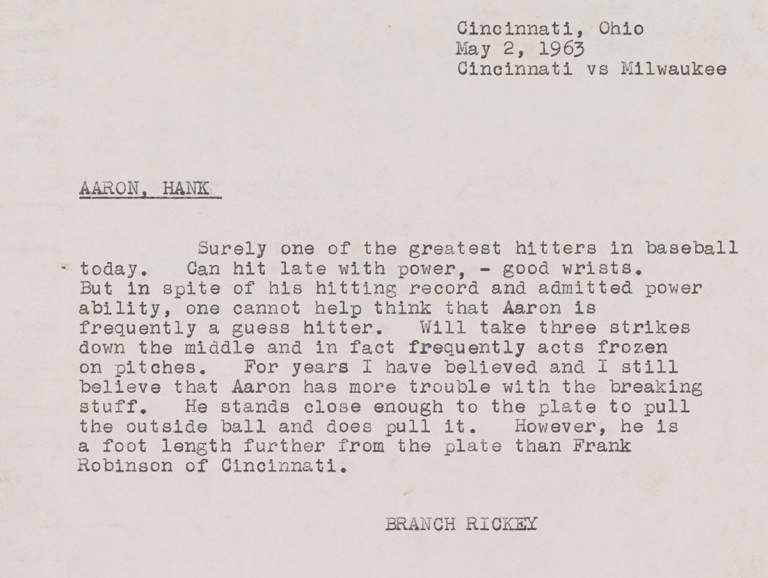 Cincinnati, Ohio
May 2, 1963
Cincinnati vs Milwaukee

AARON, HANK

Surely one of the greatest hitters in baseball today. Can hit late with power, - good wrists. But in spite of his hitting record and admitted power ability, one cannot help think that Aaron is frequently a guess hitter. Will take three strikes down the middle and in fact frequently acts frozen on pitches. For years I have believed and I still believe that Aaron has more trouble with the breaking stuff. He stands close enough to the plate to pull the outside ball and does pull it. However, he is a foot length further from the plate than Frank Robinson of Cincinnati.

BRANCH RICKEY